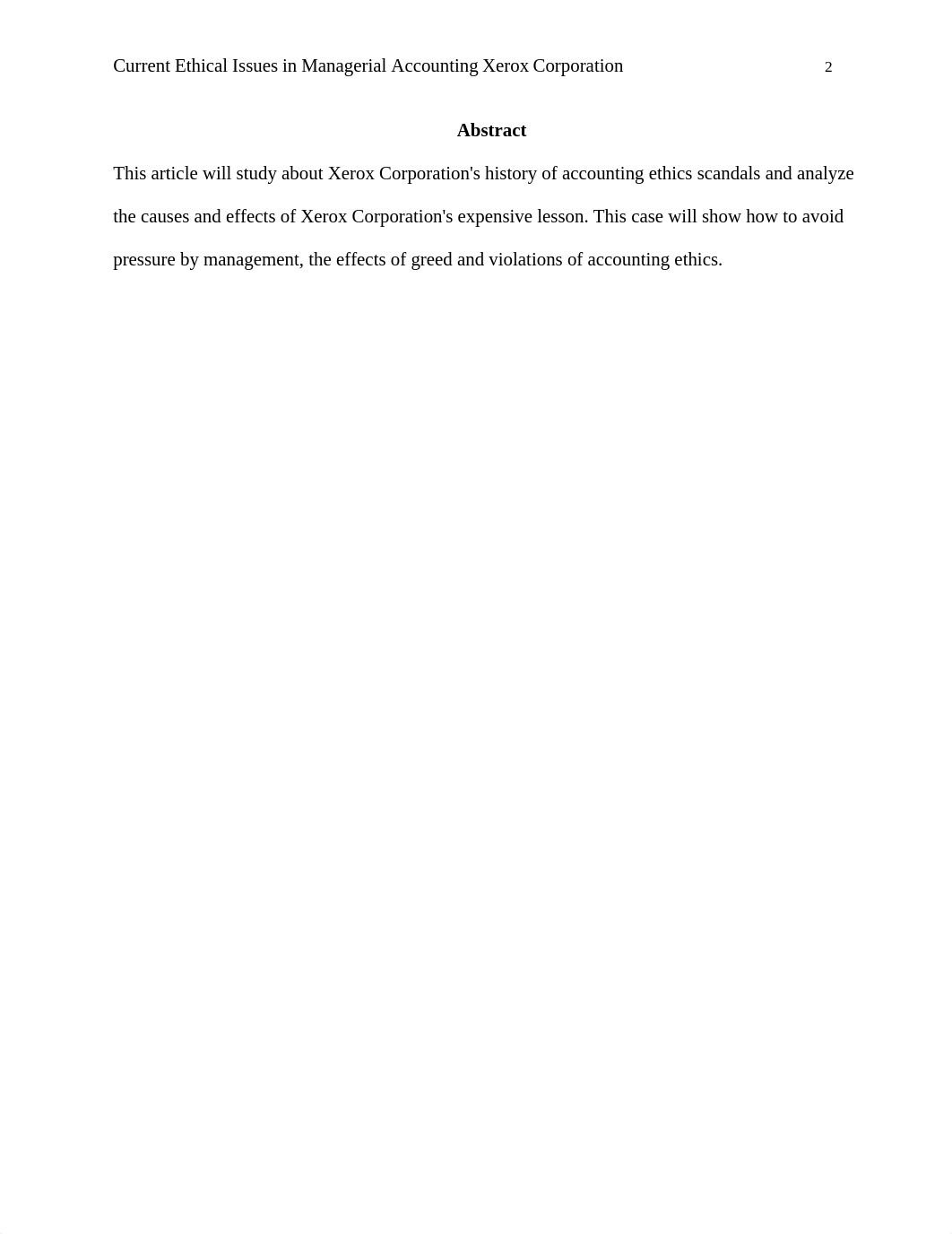 Current Ethical Issues in Managerial Accounting Xerox Corporation 2

Abstract

This article will study about Xerox Corporation's history of accounting ethics scandals and analyze the causes and effects of Xerox Corporation's expensive lesson. This case will show how to avoid pressure by management, the effects of greed and violations of accounting ethics.